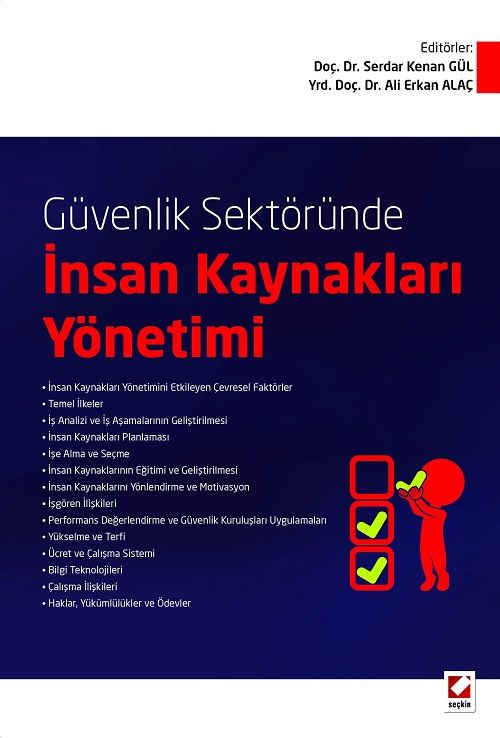 Editörler:
Doç. Dr. Serdar Kenan GÜL
Yrd. Doç. Dr. Ali Erkan ALAÇ

Güvenlik Sektöründe
İnsan Kaynakları Yönetimi

• İnsan Kaynakları Yönetimini Etkileyen Çevresel Faktörler
• Temel İlkeler
• İş Analizi ve İş Aşamalarının Geliştirilmesi
• İnsan Kaynakları Planlaması
• İşe Alma ve Seçme
• İnsan Kaynaklarının Eğitimi ve Geliştirilmesi
• İnsan Kaynaklarını Yönlendirme ve Motivasyon
• İşgören İlişkileri
• Performans Değerlendirme ve Güvenlik Kuruluşları Uygulamaları
• Yükselme ve Terfi
• Ücret ve Çalışma Sistemi
• Bilgi Teknolojileri
• Çalışma İlişkileri
• Haklar, Yükümlülükler ve Ödevler

seçkin